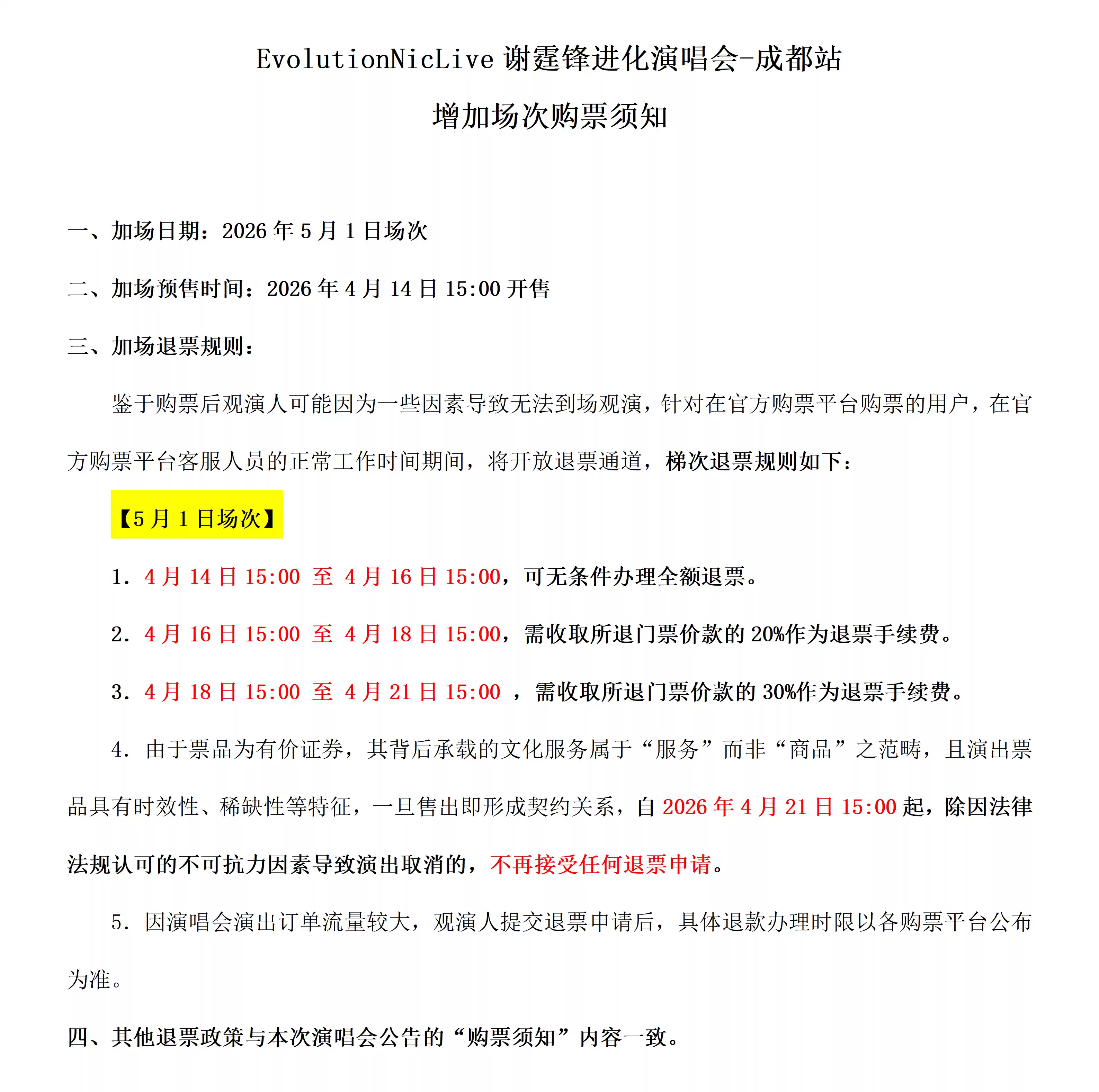 EvolutionNicLive 谢霆锋进化演唱会-成都站

增加场次购票须知

一、加场日期：2026 年 5 月 1 日场次

二、加场预售时间：2026 年 4 月 14 日 15:00 开售

三、加场退票规则：

鉴于购票后观演人可能因为一些因素导致无法到场观演，针对在官方购票平台购票的用户，在官方购票平台客服人员的正常工作时间期间，将开放退票通道，梯次退票规则如下：

【5 月 1 日场次】

1. 4 月 14 日 15:00 至 4 月 16 日 15:00，可无条件办理全额退票。

2. 4 月 16 日 15:00 至 4 月 18 日 15:00，需收取所退门票价款的 20%作为退票手续费。

3. 4 月 18 日 15:00 至 4 月 21 日 15:00 ，需收取所退门票价款的 30%作为退票手续费。

4. 由于票品为有价证券，其背后承载的文化服务属于“服务”而非“商品”之范畴，且演出票品具有时效性、稀缺性等特征，一旦售出即形成契约关系，自 2026 年 4 月 21 日 15:00 起，除因法律法规认可的不可抗力因素导致演出取消的，不再接受任何退票申请。

5. 因演唱会演出订单流量较大，观演人提交退票申请后，具体退款办理时限以各购票平台公布为准。

四、其他退票政策与本次演唱会公告的“购票须知”内容一致。